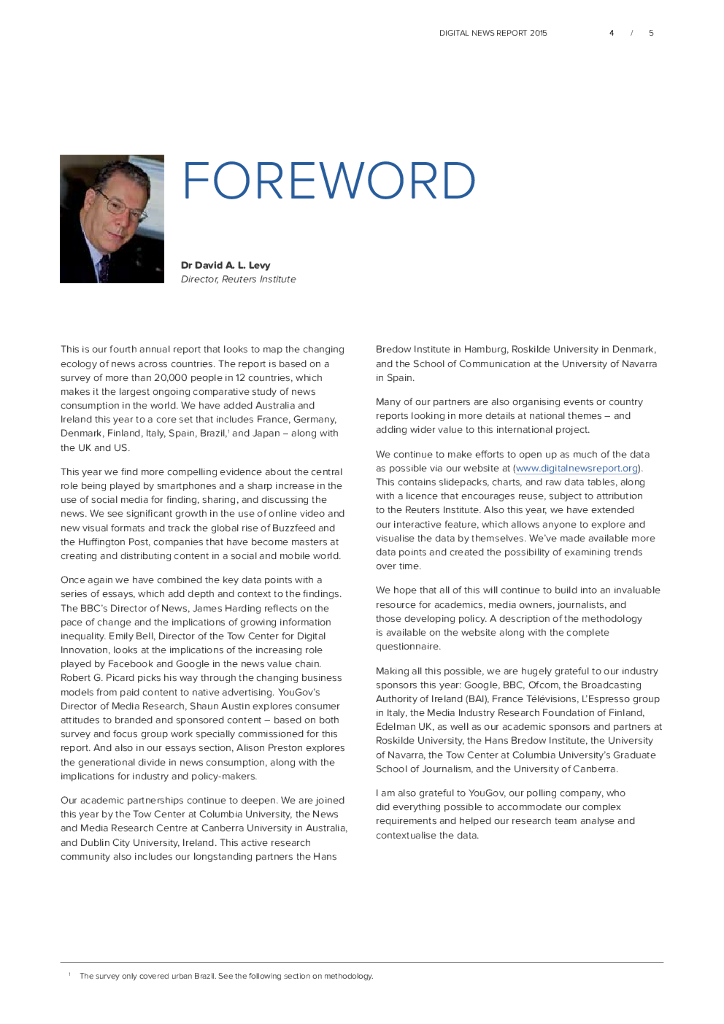 DIGITAL NEWS REPORT 2015 4 / 5

FOREWORD

Dr David A. L. Levy
Director, Reuters Institute

This is our fourth annual report that looks to map the changing ecology of news across countries. The report is based on a survey of more than 20,000 people in 12 countries, which makes it the largest ongoing comparative study of news consumption in the world. We have added Australia and Ireland this year to a core set that includes France, Germany, Denmark, Finland, Italy, Spain, Brazil,$^1$ and Japan – along with the UK and US.

This year we find more compelling evidence about the central role being played by smartphones and a sharp increase in the use of social media for finding, sharing, and discussing the news. We see significant growth in the use of online video and new visual formats and track the global rise of Buzzfeed and the Huffington Post, companies that have become masters at creating and distributing content in a social and mobile world.

Once again we have combined the key data points with a series of essays, which add depth and context to the findings. The BBC's Director of News, James Harding reflects on the pace of change and the implications of growing information inequality. Emily Bell, Director of the Tow Center for Digital Innovation, looks at the implications of the increasing role played by Facebook and Google in the news value chain. Robert G. Picard picks his way through the changing business models from paid content to native advertising. YouGov's Director of Media Research, Shaun Austin explores consumer attitudes to branded and sponsored content – based on both survey and focus group work specially commissioned for this report. And also in our essays section, Alison Preston explores the generational divide in news consumption, along with the implications for industry and policy-makers.

Our academic partnerships continue to deepen. We are joined this year by the Tow Center at Columbia University, the News and Media Research Centre at Canberra University in Australia, and Dublin City University, Ireland. This active research community also includes our longstanding partners the Hans Bredow Institute in Hamburg, Roskilde University in Denmark, and the School of Communication at the University of Navarra in Spain.

Many of our partners are also organising events or country reports looking in more details at national themes – and adding wider value to this international project.

We continue to make efforts to open up as much of the data as possible via our website at (www.digitalnewsreport.org). This contains slidepacks, charts, and raw data tables, along with a licence that encourages reuse, subject to attribution to the Reuters Institute. Also this year, we have extended our interactive feature, which allows anyone to explore and visualise the data by themselves. We've made available more data points and created the possibility of examining trends over time.

We hope that all of this will continue to build into an invaluable resource for academics, media owners, journalists, and those developing policy. A description of the methodology is available on the website along with the complete questionnaire.

Making all this possible, we are hugely grateful to our industry sponsors this year: Google, BBC, Ofcom, the Broadcasting Authority of Ireland (BAI), France Télévisions, L'Espresso group in Italy, the Media Industry Research Foundation of Finland, Edelman UK, as well as our academic sponsors and partners at Roskilde University, the Hans Bredow Institute, the University of Navarra, the Tow Center at Columbia University's Graduate School of Journalism, and the University of Canberra.

I am also grateful to YouGov, our polling company, who did everything possible to accommodate our complex requirements and helped our research team analyse and contextualise the data.

$^1$ The survey only covered urban Brazil. See the following section on methodology.